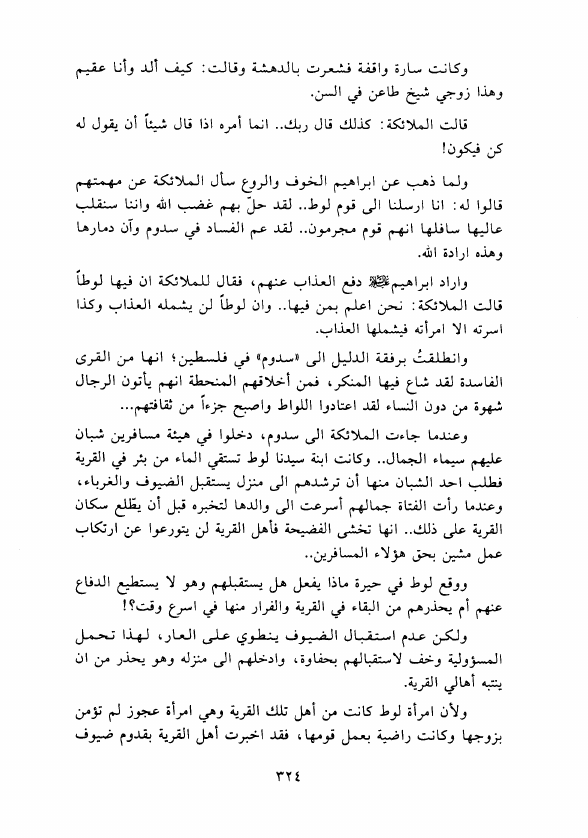 وكانت سارة واقفة فشعرت بالدهشة وقالت: كيف ألد وأنا عقيم وهذا زوجي شيخ طاعن في السن.

قالت الملائكة: كذلك قال ربك.. انما أمره اذا قال شيئاً أن يقول له كن فيكون!

ولما ذهب عن ابراهيم الخوف والروع سأل الملائكة عن مهمتهم قالوا له: انا ارسلنا الى قوم لوط.. لقد حلّ بهم غضب الله واننا سنقلب عاليها سافلها انهم قوم مجرمون.. لقد عم الفساد في سدوم وآن دمارها وهذه ارادة الله.

واراد ابراهيم ﷺ دفع العذاب عنهم، فقال للملائكة ان فيها لوطاً قالت الملائكة: نحن اعلم بمن فيها.. وان لوطاً لن يشمله العذاب وكذا اسرته الا امرأته فيشملها العذاب.

وانطلقتُ برفقة الدليل الى «سدوم» في فلسطين؛ انها من القرى الفاسدة لقد شاع فيها المنكر، فمن أخلاقهم المنحطة انهم يأتون الرجال شهوة من دون النساء لقد اعتادوا اللواط واصبح جزءاً من ثقافتهم...

وعندما جاءت الملائكة الى سدوم، دخلوا في هيئة مسافرين شبان عليهم سيماء الجمال.. وكانت ابنة سيدنا لوط تستقي الماء من بئر في القرية فطلب احد الشبان منها أن ترشدهم الى منزل يستقبل الضيوف والغرباء، وعندما رأت الفتاة جمالهم أسرعت الى والدها لتخبره قبل أن يطّلع سكان القرية على ذلك.. انها تخشى الفضيحة فأهل القرية لن يتورعوا عن ارتكاب عمل مشين بحق هؤلاء المسافرين..

ووقع لوط في حيرة ماذا يفعل هل يستقبلهم وهو لا يستطيع الدفاع عنهم أم يحذرهم من البقاء في القرية والفرار منها في اسرع وقت؟!

ولكن عدم استقبال الضيوف ينطوي على العار، لهذا تحمل المسؤولية وخف لاستقبالهم بحفاوة، وادخلهم الى منزله وهو يحذر من ان ينتبه أهالي القرية.

ولأن امرأة لوط كانت من أهل تلك القرية وهي امرأة عجوز لم تؤمن بزوجها وكانت راضية بعمل قومها، فقد اخبرت أهل القرية بقدوم ضيوف

٣٢٤